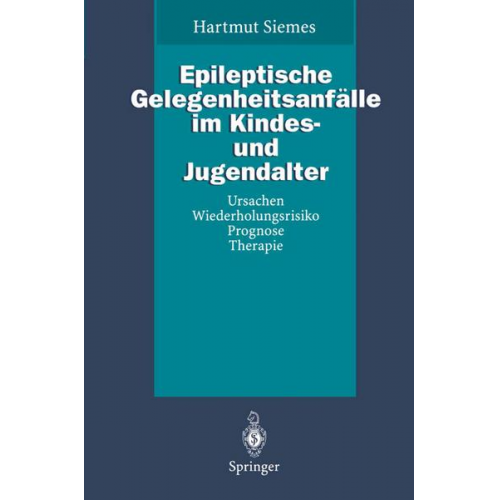 Hartmut Siemes

Epileptische Gelegenheitsanfälle im Kindes- und Jugendalter

Ursachen
Wiederholungsrisiko
Prognose
Therapie

Springer